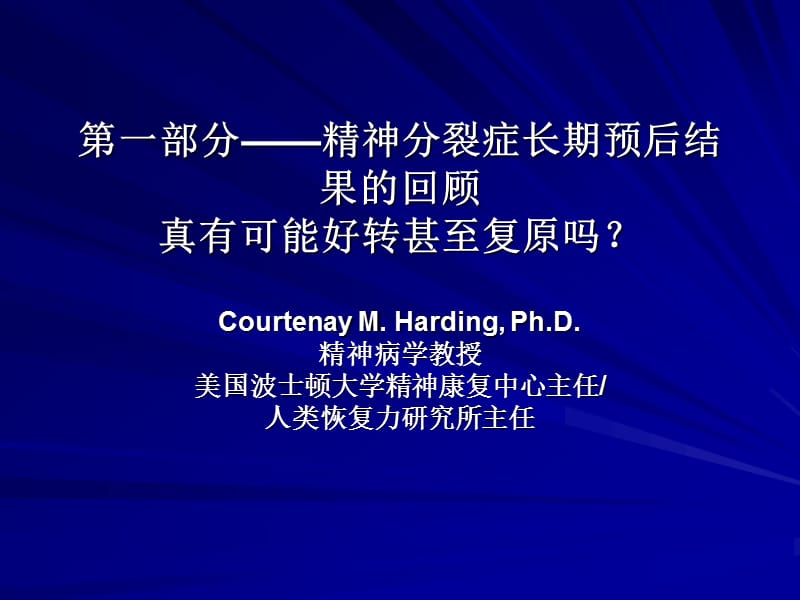 第一部分——精神分裂症长期预后结果的回顾
真有可能好转甚至复原吗？

Courtenay M. Harding, Ph.D.
精神病学教授
美国波士顿大学精神康复中心主任/
人类恢复力研究所主任